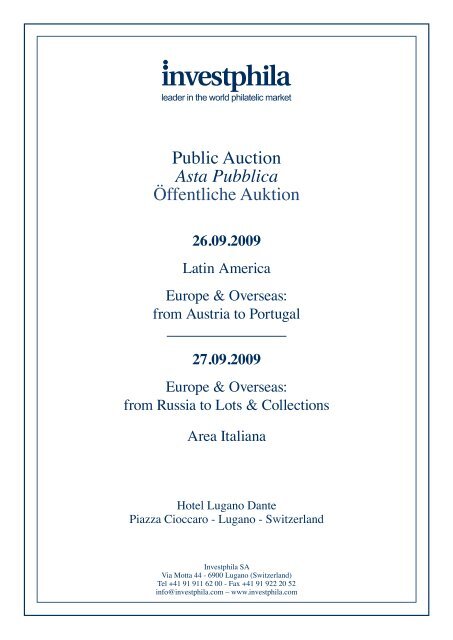 investphila
leader in the world philatelic market

Public Auction
Asta Pubblica
Öffentliche Auktion

26.09.2009

Latin America

Europe & Overseas:
from Austria to Portugal

27.09.2009

Europe & Overseas:
from Russia to Lots & Collections

Area Italiana

Hotel Lugano Dante
Piazza Cioccaro - Lugano - Switzerland

Investphila SA
Via Motta 44 - 6900 Lugano (Switzerland)
Tel +41 91 911 62 00 - Fax +41 91 922 20 52
info@investphila.com – www.investphila.com